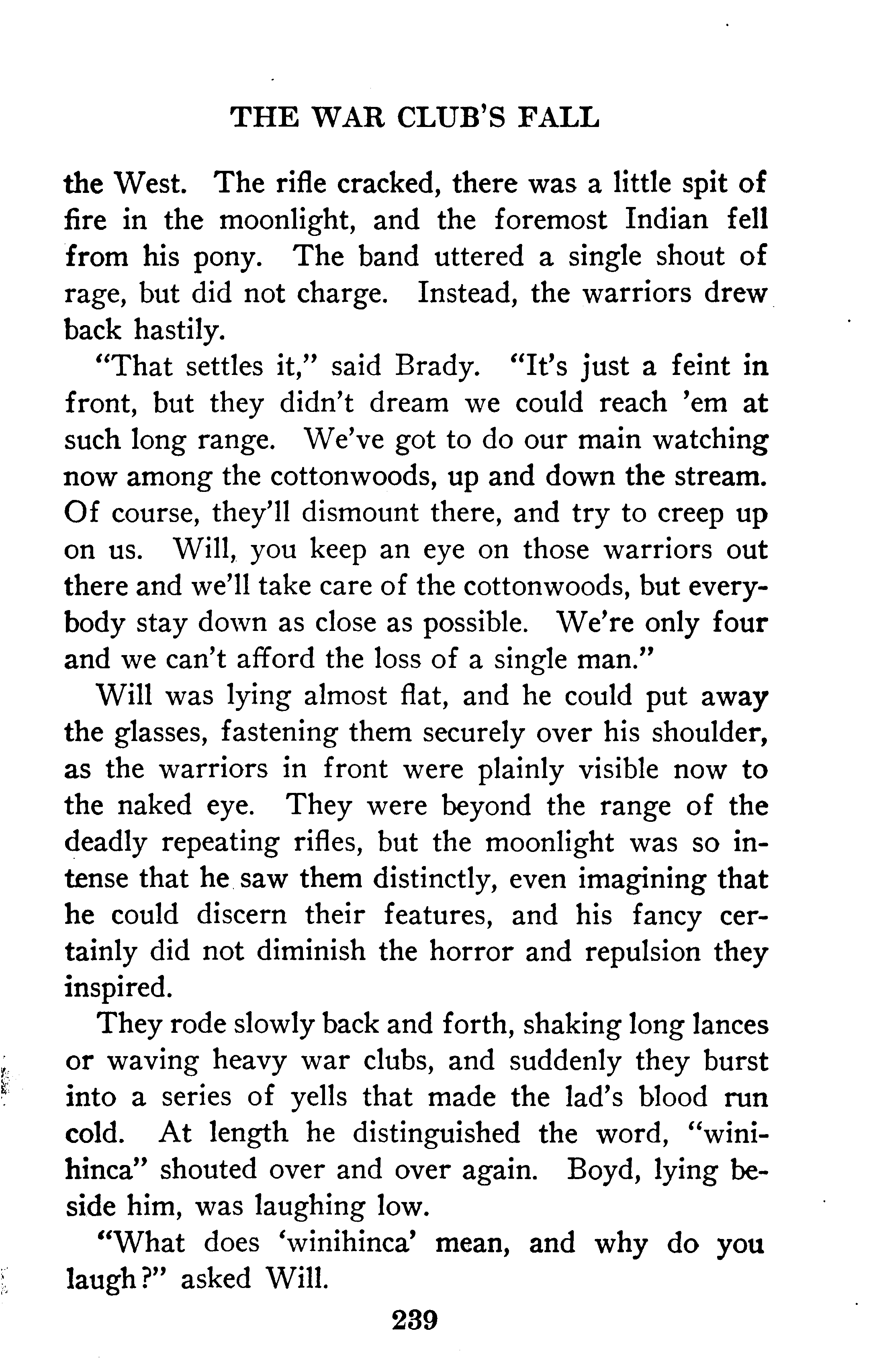 THE WAR CLUB'S FALL

the West. The rifle cracked, there was a little spit of fire in the moonlight, and the foremost Indian fell from his pony. The band uttered a single shout of rage, but did not charge. Instead, the warriors drew back hastily.

"That settles it," said Brady. "It's just a feint in front, but they didn't dream we could reach 'em at such long range. We've got to do our main watching now among the cottonwoods, up and down the stream. Of course, they'll dismount there, and try to creep up on us. Will, you keep an eye on those warriors out there and we'll take care of the cottonwoods, but everybody stay down as close as possible. We're only four and we can't afford the loss of a single man."

Will was lying almost flat, and he could put away the glasses, fastening them securely over his shoulder, as the warriors in front were plainly visible now to the naked eye. They were beyond the range of the deadly repeating rifles, but the moonlight was so intense that he saw them distinctly, even imagining that he could discern their features, and his fancy certainly did not diminish the horror and repulsion they inspired.

They rode slowly back and forth, shaking long lances or waving heavy war clubs, and suddenly they burst into a series of yells that made the lad's blood run cold. At length he distinguished the word, "winihinca" shouted over and over again. Boyd, lying beside him, was laughing low.

"What does 'winihinca' mean, and why do you laugh?" asked Will.

239